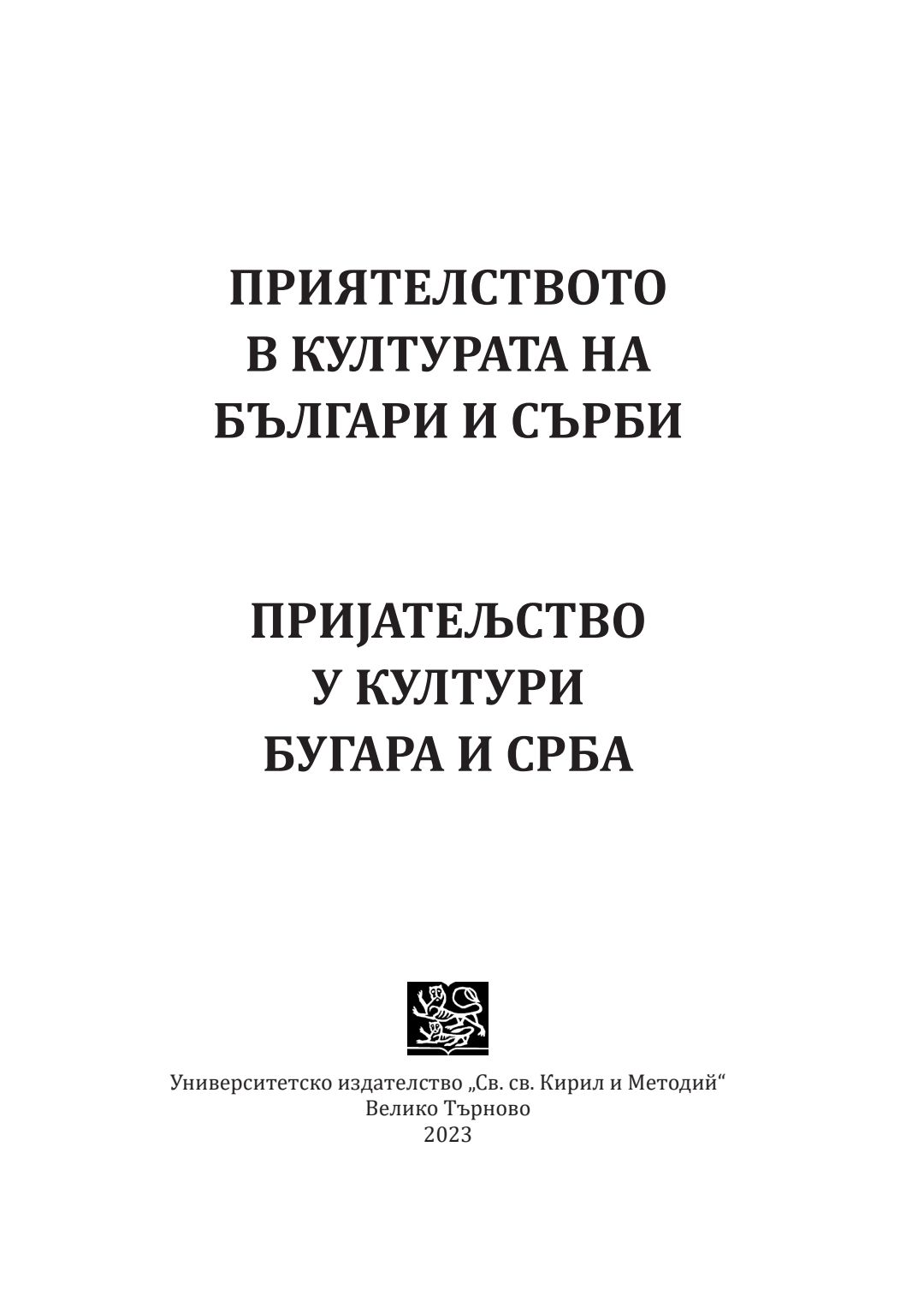 ПРИЯТЕЛСТВОТО
В КУЛТУРАТА НА
БЪЛГАРИ И СЪРБИ

ПРИЈАТЕЉСТВО
У КУЛТУРИ
БУГАРА И СРБА

Университетско издателство „Св. св. Кирил и Методий“
Велико Търново
2023